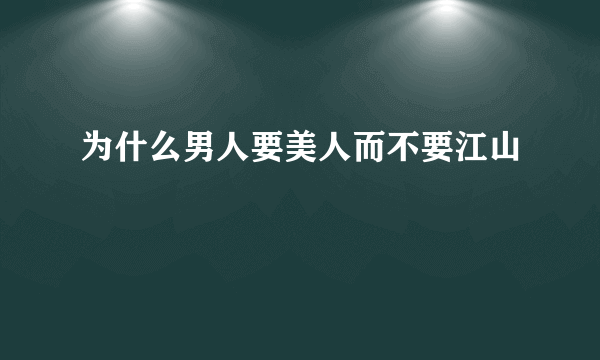 为什么男人要美人而不要江山